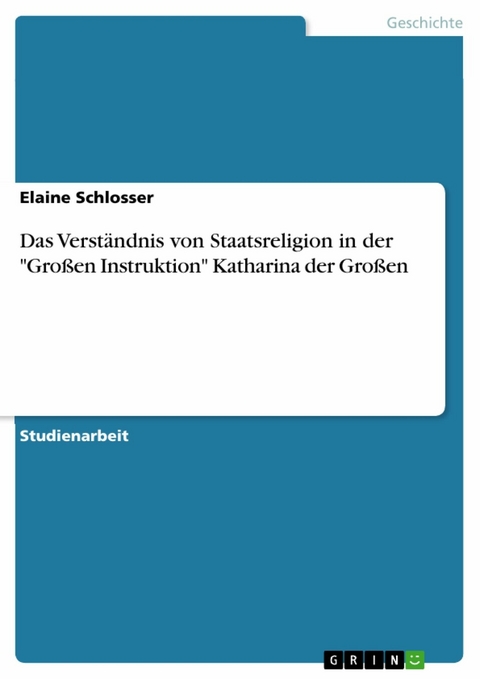 Geschichte

Elaine Schlosser

Das Verständnis von Staatsreligion in der "Großen Instruktion" Katharina der Großen

Studienarbeit

GRIN